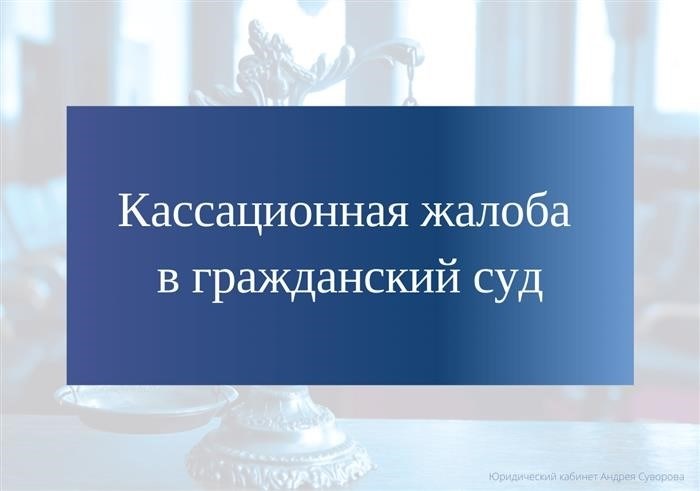 Кассационная жалоба в гражданский суд

Юридический кабинет Андрея Суворова